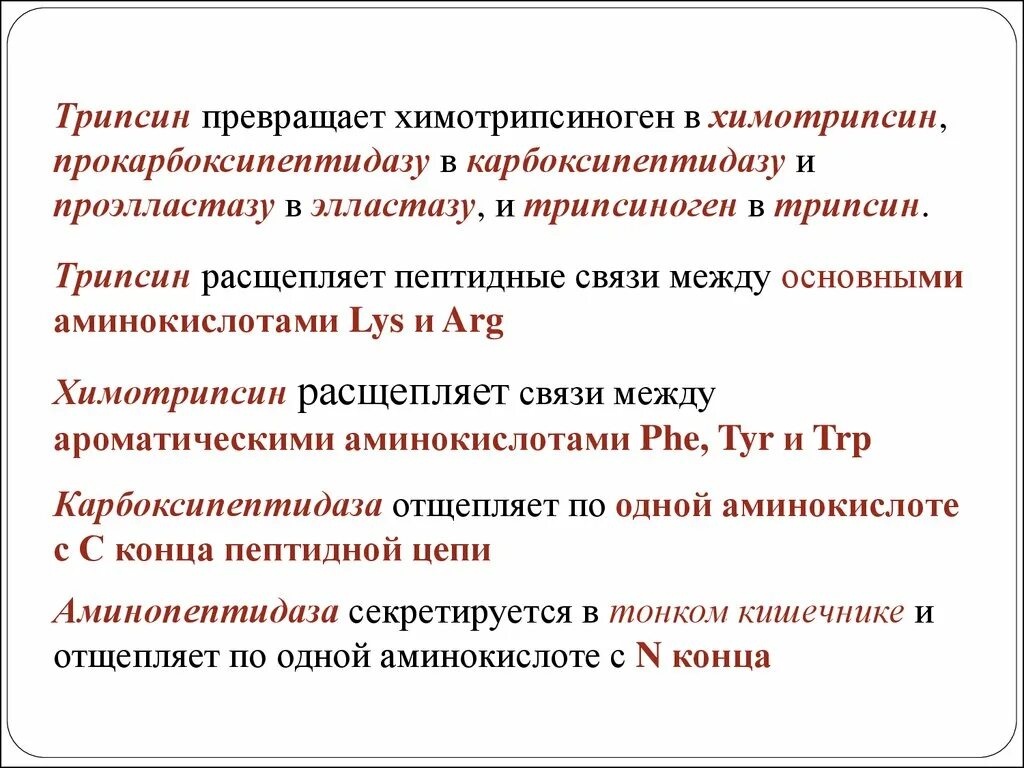 Трипсин превращает химотрипсиноген в химотрипсин, прокарбоксипептидазу в карбоксипептидазу и проэлластазу в элластазу, и трипсиноген в трипсин.

Трипсин расщепляет пептидные связи между основными аминокислотами Lys и Arg

Химотрипсин расщепляет связи между ароматическими аминокислотами Phe, Tyr и Trp

Карбоксипептидаза отщепляет по одной аминокислоте с С конца пептидной цепи

Аминопептидаза секретируется в тонком кишечнике и отщепляет по одной аминокислоте с N конца